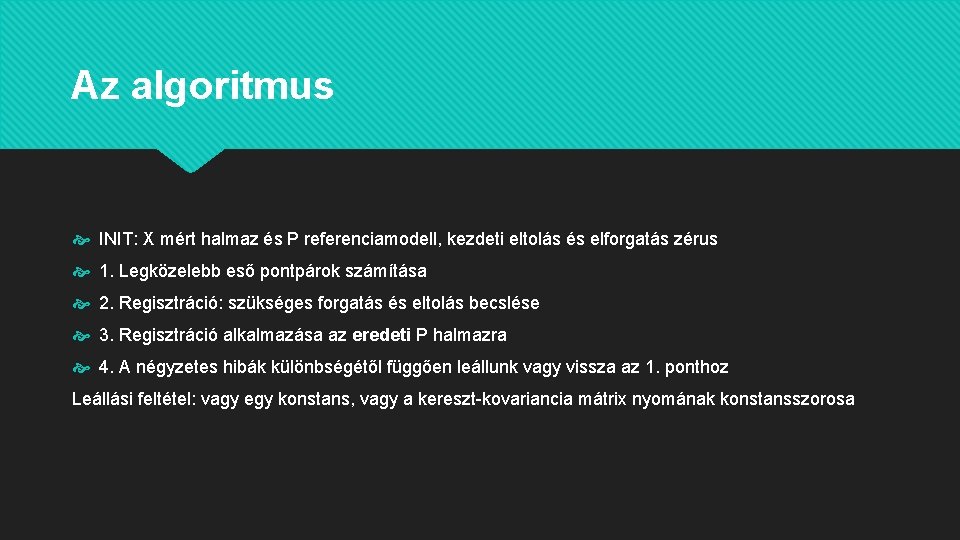 Az algoritmus

INIT: X mért halmaz és P referenciamodell, kezdeti eltolás és elforgatás zérus

1. Legközelebb eső pontpárok számítása

2. Regisztráció: szükséges forgatás és eltolás becslése

3. Regisztráció alkalmazása az eredeti P halmazra

4. A négyzetes hibák különbségétől függően leállunk vagy vissza az 1. ponthoz

Leállási feltétel: vagy egy konstans, vagy a kereszt-kovariancia mátrix nyomának konstansszorosa